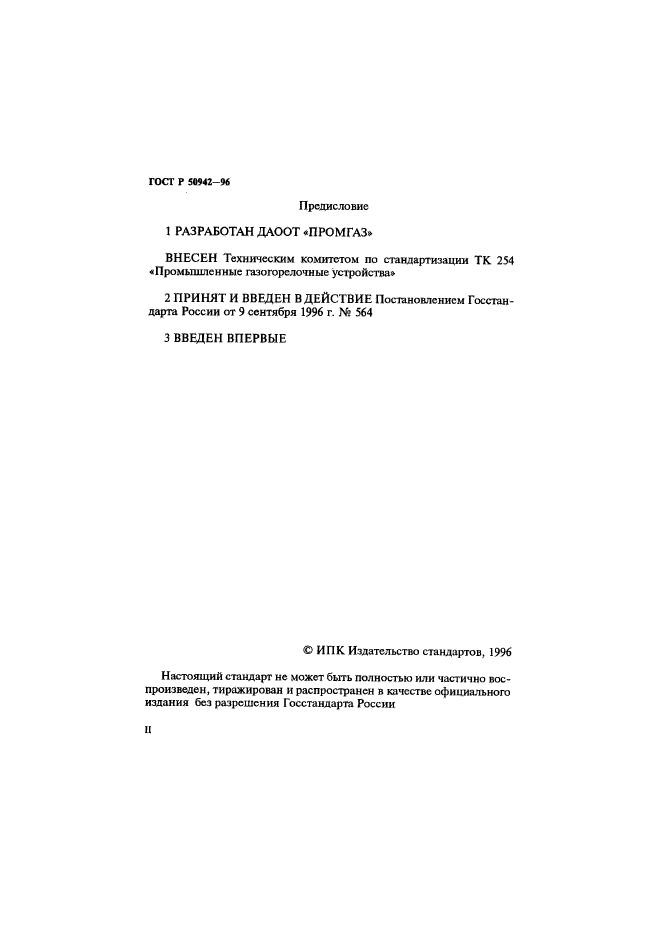 ГОСТ Р 50942—96

Предисловие

1 РАЗРАБОТАН ДАООТ «ПРОМГАЗ»

ВНЕСЕН Техническим комитетом по стандартизации ТК 254 «Промышленные газогорелочные устройства»

2 ПРИНЯТ И ВВЕДЕН В ДЕЙСТВИЕ Постановлением Госстандарта России от 9 сентября 1996 г. № 564

3 ВВЕДЕН ВПЕРВЫЕ

© ИПК Издательство стандартов, 1996

Настоящий стандарт не может быть полностью или частично воспроизведен, тиражирован и распространен в качестве официального издания без разрешения Госстандарта России

II